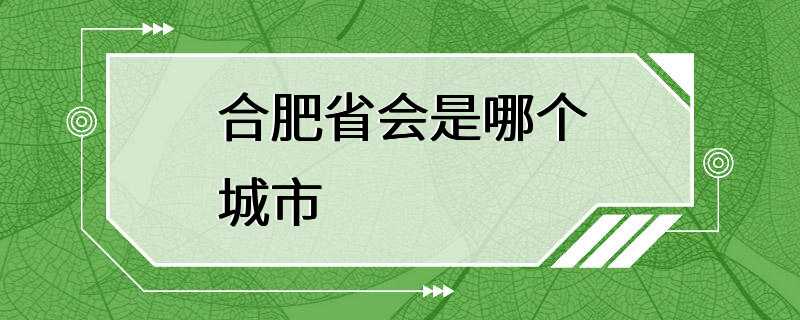 合肥省会是哪个城市